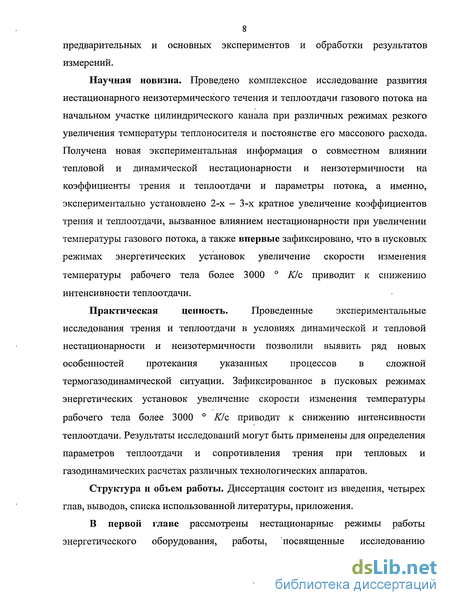 8

предварительных и основных экспериментов и обработки результатов измерений.

Научная новизна. Проведено комплексное исследование развития нестационарного неизотермического течения и теплоотдачи газового потока на начальном участке цилиндрического канала при различных режимах резкого увеличения температуры теплоносителя и постоянстве его массового расхода. Получена новая экспериментальная информация о совместном влиянии тепловой и динамической нестационарности и неизотермичности на коэффициенты трения и теплоотдачи и параметры потока, а именно, экспериментально установлено 2-х – 3-х кратное увеличение коэффициентов трения и теплоотдачи, вызванное влиянием нестационарности при увеличении температуры газового потока, а также впервые зафиксировано, что в пусковых режимах энергетических установок увеличение скорости изменения температуры рабочего тела более 3000 ° К/с приводит к снижению интенсивности теплоотдачи.

Практическая ценность. Проведенные экспериментальные исследования трения и теплоотдачи в условиях динамической и тепловой нестационарности и неизотермичности позволили выявить ряд новых особенностей протекания указанных процессов в сложной термогазодинамической ситуации. Зафиксированное в пусковых режимах энергетических установок увеличение скорости изменения температуры рабочего тела более 3000 ° К/с приводит к снижению интенсивности теплоотдачи. Результаты исследований могут быть применены для определения параметров теплоотдачи и сопротивления трения при тепловых и газодинамических расчетах различных технологических аппаратов.

Структура и объем работы. Диссертация состоит из введения, четырех глав, выводов, списка использованной литературы, приложения.

В первой главе рассмотрены нестационарные режимы работы энергетического оборудования, работы, посвященные исследованию

dsLib.net
библиотека диссертаций